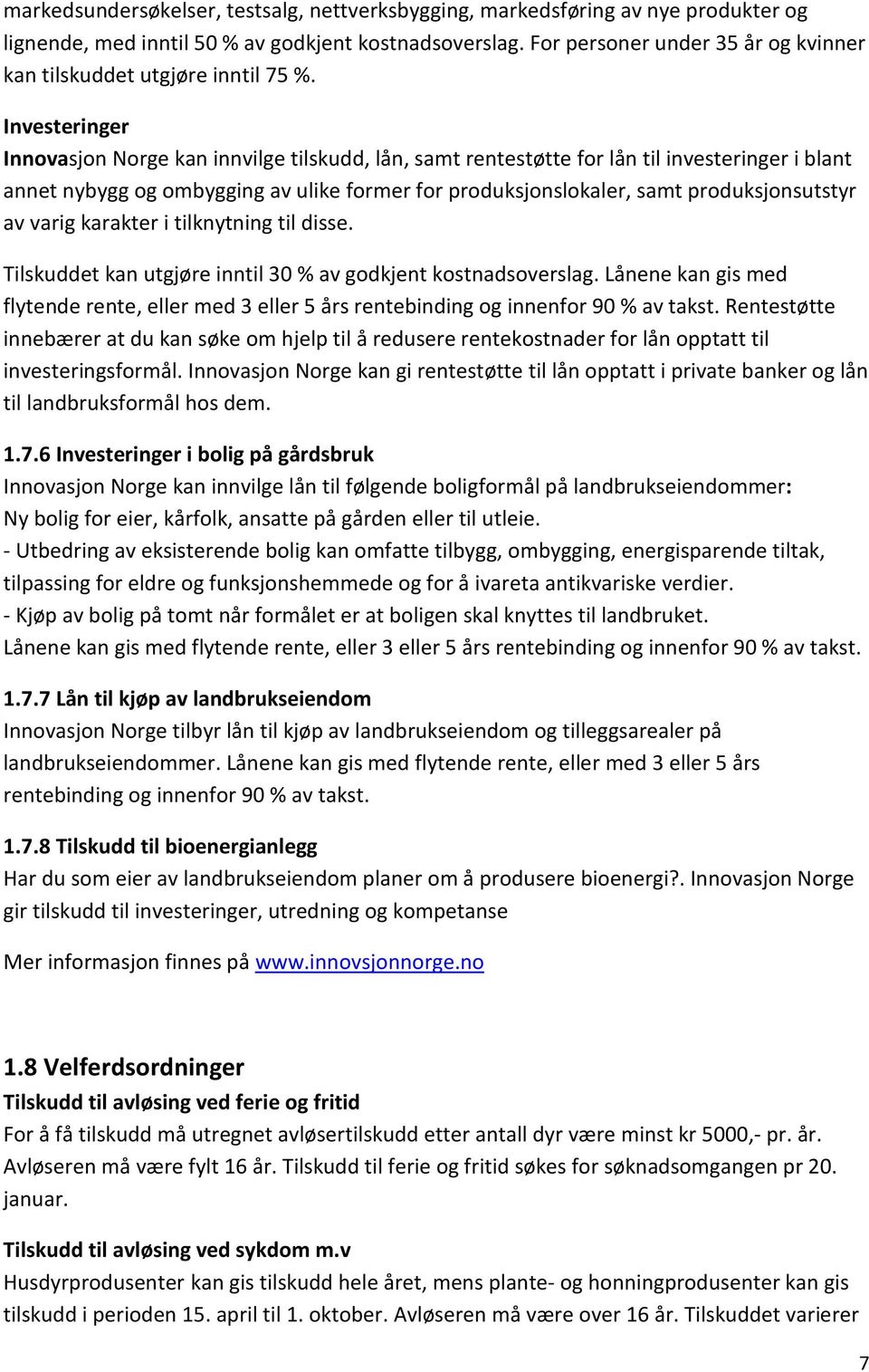 markedsundersøkelser, testsalg, nettverksbygging, markedsføring av nye produkter og lignende, med inntil 50 % av godkjent kostnadsoverslag. For personer under 35 år og kvinner kan tilskuddet utgjøre inntil 75 %.

Investeringer
Innovasjon Norge kan innvilge tilskudd, lån, samt rentestøtte for lån til investeringer i blant annet nybygg og ombygging av ulike former for produksjonslokaler, samt produksjonsutstyr av varig karakter i tilknytning til disse.

Tilskuddet kan utgjøre inntil 30 % av godkjent kostnadsoverslag. Lånene kan gis med flytende rente, eller med 3 eller 5 års rentebinding og innenfor 90 % av takst. Rentestøtte innebærer at du kan søke om hjelp til å redusere rentekostnader for lån opptatt til investeringsformål. Innovasjon Norge kan gi rentestøtte til lån opptatt i private banker og lån til landbruksformål hos dem.

1.7.6 Investeringer i bolig på gårdsbruk
Innovasjon Norge kan innvilge lån til følgende boligformål på landbrukseiendommer:
Ny bolig for eier, kårfolk, ansatte på gården eller til utleie.
- Utbedring av eksisterende bolig kan omfatte tilbygg, ombygging, energisparende tiltak, tilpassing for eldre og funksjonshemmede og for å ivareta antikvariske verdier.
- Kjøp av bolig på tomt når formålet er at boligen skal knyttes til landbruket.
Lånene kan gis med flytende rente, eller 3 eller 5 års rentebinding og innenfor 90 % av takst.

1.7.7 Lån til kjøp av landbrukseiendom
Innovasjon Norge tilbyr lån til kjøp av landbrukseiendom og tilleggsarealer på landbrukseiendommer. Lånene kan gis med flytende rente, eller med 3 eller 5 års rentebinding og innenfor 90 % av takst.

1.7.8 Tilskudd til bioenergianlegg
Har du som eier av landbrukseiendom planer om å produsere bioenergi?. Innovasjon Norge gir tilskudd til investeringer, utredning og kompetanse

Mer informasjon finnes på www.innovsjonnorge.no

1.8 Velferdsordninger
Tilskudd til avløsing ved ferie og fritid
For å få tilskudd må utregnet avløsertilskudd etter antall dyr være minst kr 5000,- pr. år. Avløseren må være fylt 16 år. Tilskudd til ferie og fritid søkes for søknadsomgangen pr 20. januar.

Tilskudd til avløsing ved sykdom m.v
Husdyrprodusenter kan gis tilskudd hele året, mens plante- og honningprodusenter kan gis tilskudd i perioden 15. april til 1. oktober. Avløseren må være over 16 år. Tilskuddet varierer

7